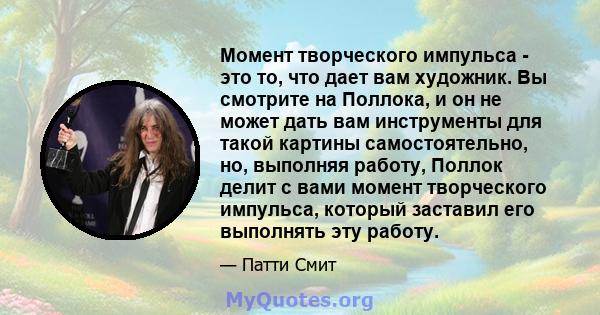 Момент творческого импульса - это то, что дает вам художник. Вы смотрите на Поллока, и он не может дать вам инструменты для такой картины самостоятельно, но, выполняя работу, Поллок делит с вами момент творческого импульса, который заставил его выполнять эту работу.

— Патти Смит

MyQuotes.org